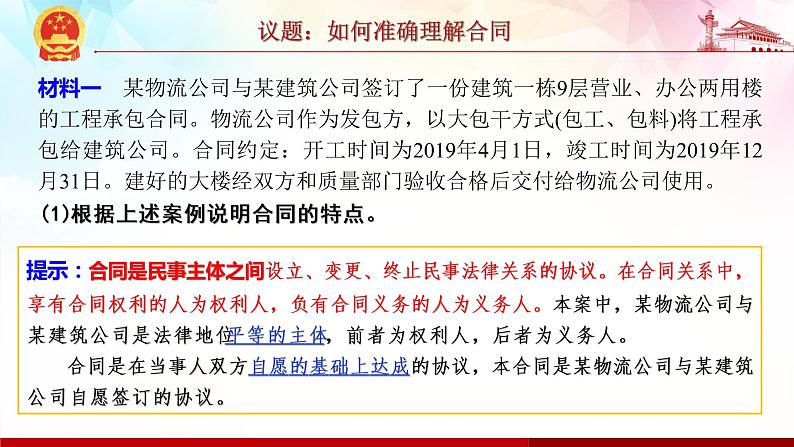 议题：如何准确理解合同

材料一　某物流公司与某建筑公司签订了一份建筑一栋9层营业、办公两用楼的工程承包合同。物流公司作为发包方，以大包干方式(包工、包料)将工程承包给建筑公司。合同约定：开工时间为2019年4月1日，竣工时间为2019年12月31日。建好的大楼经双方和质量部门验收合格后交付给物流公司使用。

(1)根据上述案例说明合同的特点。

提示：合同是民事主体之间设立、变更、终止民事法律关系的协议。在合同关系中，享有合同权利的人为权利人，负有合同义务的人为义务人。本案中，某物流公司与某建筑公司是法律地位平等的主体，前者为权利人，后者为义务人。

合同是在当事人双方自愿的基础上达成的协议，本合同是某物流公司与某建筑公司自愿签订的协议。